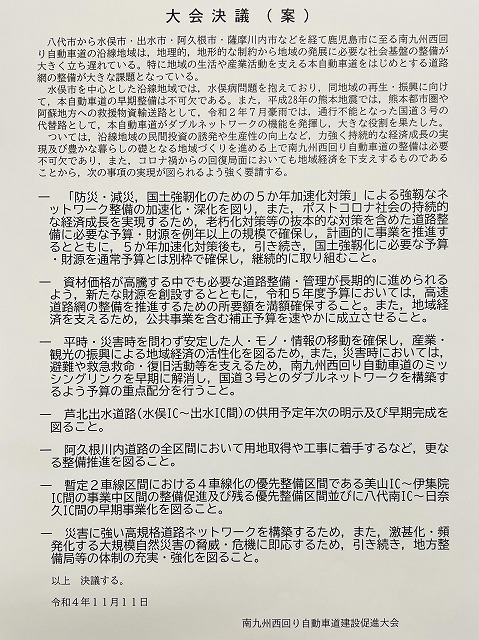 大会決議（案）

八代市から水俣市・出水市・阿久根市・薩摩川内市などを経て鹿児島市に至る南九州西回り自動車道の沿線地域は，地理的，地形的な制約から地域の発展に必要な社会基盤の整備が大きく立ち遅れている。特に地域の生活や産業活動を支える本自動車道をはじめとする道路網の整備が大きな課題となっている。

水俣市を中心とした沿線地域では，水俣病問題を抱えており，同地域の再生・振興に向けて，本自動車道の早期整備は不可欠である。また，平成28年の熊本地震では，熊本都市圏や阿蘇地方への救援物資輸送路として，令和２年７月豪雨では，通行不能となった国道３号の代替路として，本自動車道がダブルネットワークの機能を発揮し，大きな役割を果たした。

ついては，沿線地域の民間投資の誘発や生産性の向上など，力強く持続的な経済成長の実現及び豊かな暮らしの礎となる地域づくりを進める上で南九州西回り自動車道の整備は必要不可欠であり，また，コロナ禍からの回復局面においても地域経済を下支えするものであることから，次の事項の実現が図られるよう強く要請する。

一　「防災・減災，国土強靱化のための５か年加速化対策」による強靱なネットワーク整備の加速化・深化を図り，また，ポストコロナ社会の持続的な経済成長を実現するため，老朽化対策等の抜本的な対策を含めた道路整備に必要な予算・財源を例年以上の規模で確保し，計画的に事業を推進するとともに，５か年加速化対策後も，引き続き，国土強靱化に必要な予算・財源を通常予算とは別枠で確保し，継続的に取り組むこと。

一　資材価格が高騰する中でも必要な道路整備・管理が長期的に進められるよう，新たな財源を創設するとともに，令和５年度予算においては，高速道路網の整備を推進するための所要額を満額確保すること。また，地域経済を支えるため，公共事業を含む補正予算を速やかに成立させること。

一　平時・災害時を問わず安定した人・モノ・情報の移動を確保し，産業・観光の振興による地域経済の活性化を図るため，また，災害時においては，避難や救急救命・復旧活動等を支えるため，南九州西回り自動車道のミッシングリンクを早期に解消し，国道３号とのダブルネットワークを構築するよう予算の重点配分を行うこと。

一　芦北出水道路（水俣IC～出水IC間）の供用予定年次の明示及び早期完成を図ること。

一　阿久根川内道路の全区間において用地取得や工事に着手するなど，更なる整備推進を図ること。

一　暫定２車線区間における４車線化の優先整備区間である美山IC～伊集院IC間の事業中区間の整備促進及び残る優先整備区間並びに八代南IC～日奈久IC間の早期事業化を図ること。

一　災害に強い高規格道路ネットワークを構築するため，また，激甚化・頻発化する大規模自然災害の脅威・危機に即応するため，引き続き，地方整備局等の体制の充実・強化を図ること。

以上　決議する。

令和４年１１月１１日

南九州西回り自動車道建設促進大会